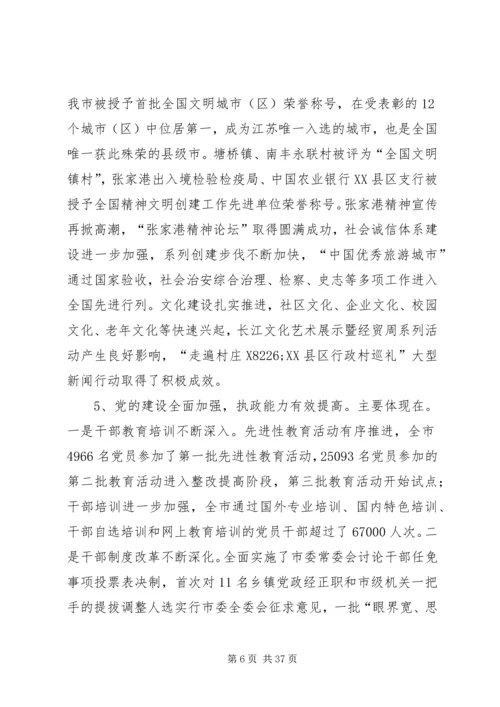 我市被授予首批全国文明城市（区）荣誉称号，在受表彰的12个城市（区）中位居第一，成为江苏唯一入选的城市，也是全国唯一获此殊荣的县级市。塘桥镇、南丰永联村被评为“全国文明镇村”，张家港出入境检验检疫局、中国农业银行XX县区支行被授予全国精神文明创建工作先进单位荣誉称号。张家港精神宣传再掀高潮，“张家港精神论坛”取得圆满成功，社会诚信体系建设进一步加强，系列创建步伐不断加快，“中国优秀旅游城市”通过国家验收，社会治安综合治理、检察、史志等多项工作进入全国先进行列。文化建设扎实推进，社区文化、企业文化、校园文化、老年文化等快速兴起，长江文化艺术展示暨经贸周系列活动产生良好影响，“走遍村庄X8226;XX县区行政村巡礼”大型新闻行动取得了积极成效。

5、党的建设全面加强，执政能力有效提高。主要体现在。一是干部教育培训不断深入。先进性教育活动有序推进，全市4966名党员参加了第一批先进性教育活动，25093名党员参加的第二批教育活动进入整改提高阶段，第三批教育活动开始试点；干部培训进一步加强，全市通过国外专业培训、国内特色培训、干部自选培训和网上教育培训的党员干部超过了67000人次。二是干部制度改革不断深化。全面实施了市委常委会讨论干部任免事项投票表决制，首次对11名乡镇党政经正职和市级机关一把手的提拔调整人选实行市委全委会征求意见，一批“眼界宽、思

第6页 共37页